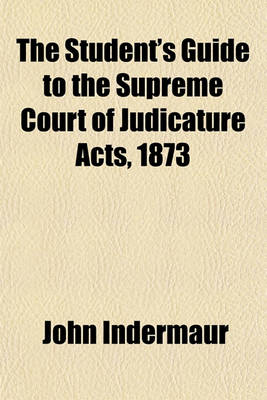 The Student's Guide to the Supreme Court of Judicature Acts, 1873

John Indermaur